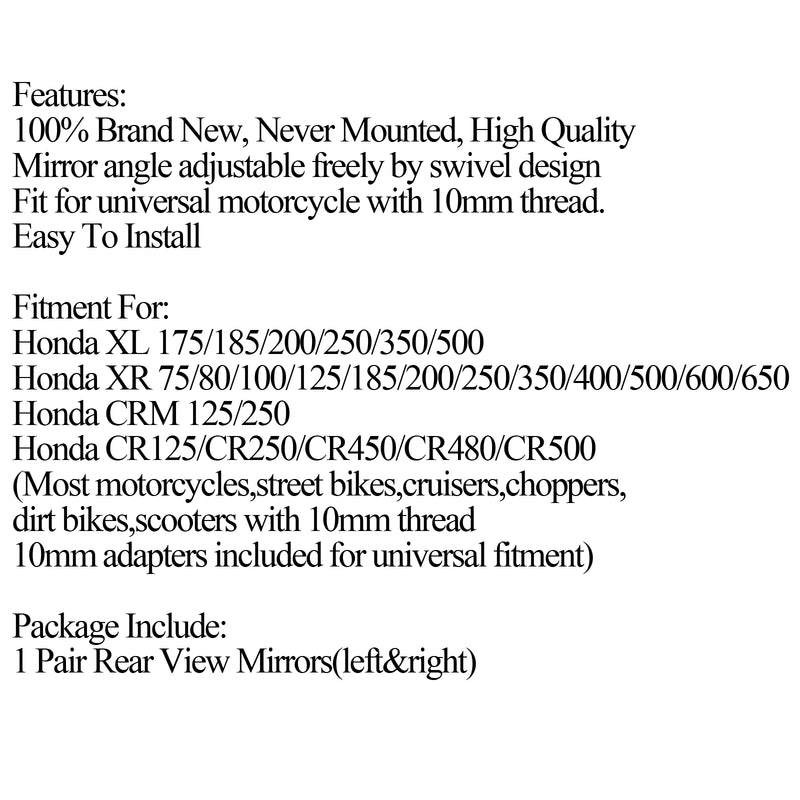 Features:
100% Brand New, Never Mounted, High Quality
Mirror angle adjustable freely by swivel design
Fit for universal motorcycle with 10mm thread.
Easy To Install

Fitment For:
Honda XL 175/185/200/250/350/500
Honda XR 75/80/100/125/185/200/250/350/400/500/600/650
Honda CRM 125/250
Honda CR125/CR250/CR450/CR480/CR500
(Most motorcycles,street bikes,cruisers,choppers,
dirt bikes,scooters with 10mm thread
10mm adapters included for universal fitment)

Package Include:
1 Pair Rear View Mirrors(left&right)